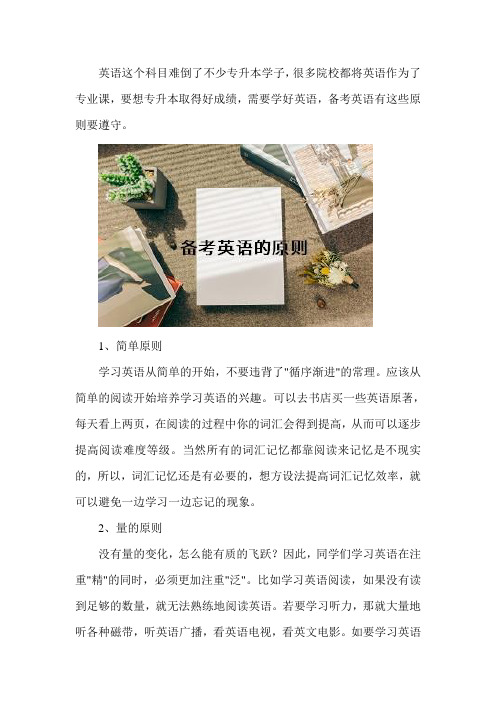 英语这个科目难倒了不少专升本学子，很多院校都将英语作为了专业课，要想专升本取得好成绩，需要学好英语，备考英语有这些原则要遵守。

备考英语的原则

1、简单原则

学习英语从简单的开始，不要违背了"循序渐进"的常理。应该从简单的阅读开始培养学习英语的兴趣。可以去书店买一些英语原著，每天看上两页，在阅读的过程中你的词汇会得到提高，从而可以逐步提高阅读难度等级。当然所有的词汇记忆都靠阅读来记忆是不现实的，所以，词汇记忆还是有必要的，想方设法提高词汇记忆效率，就可以避免一边学习一边忘记的现象。

2、量的原则

没有量的变化，怎么能有质的飞跃？因此，同学们学习英语在注重"精"的同时，必须更加注重"泛"。比如学习英语阅读，如果没有读到足够的数量，就无法熟练地阅读英语。若要学习听力，那就大量地听各种磁带，听英语广播，看英语电视，看英文电影。如要学习英语